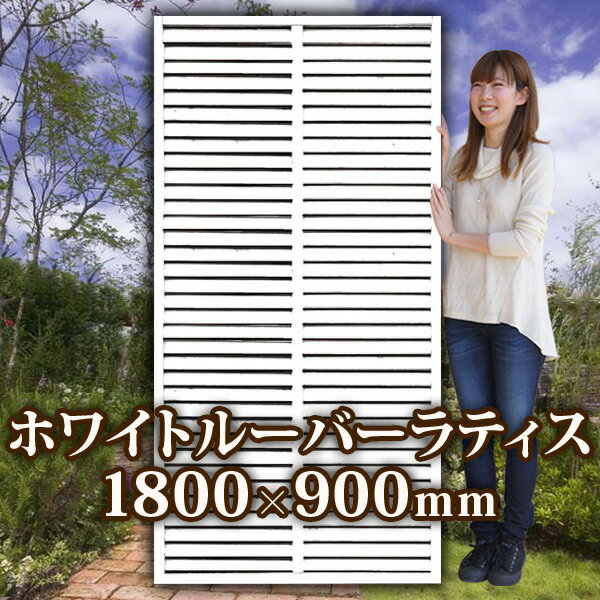 ホワイトルーバーラティス
1800×900mm